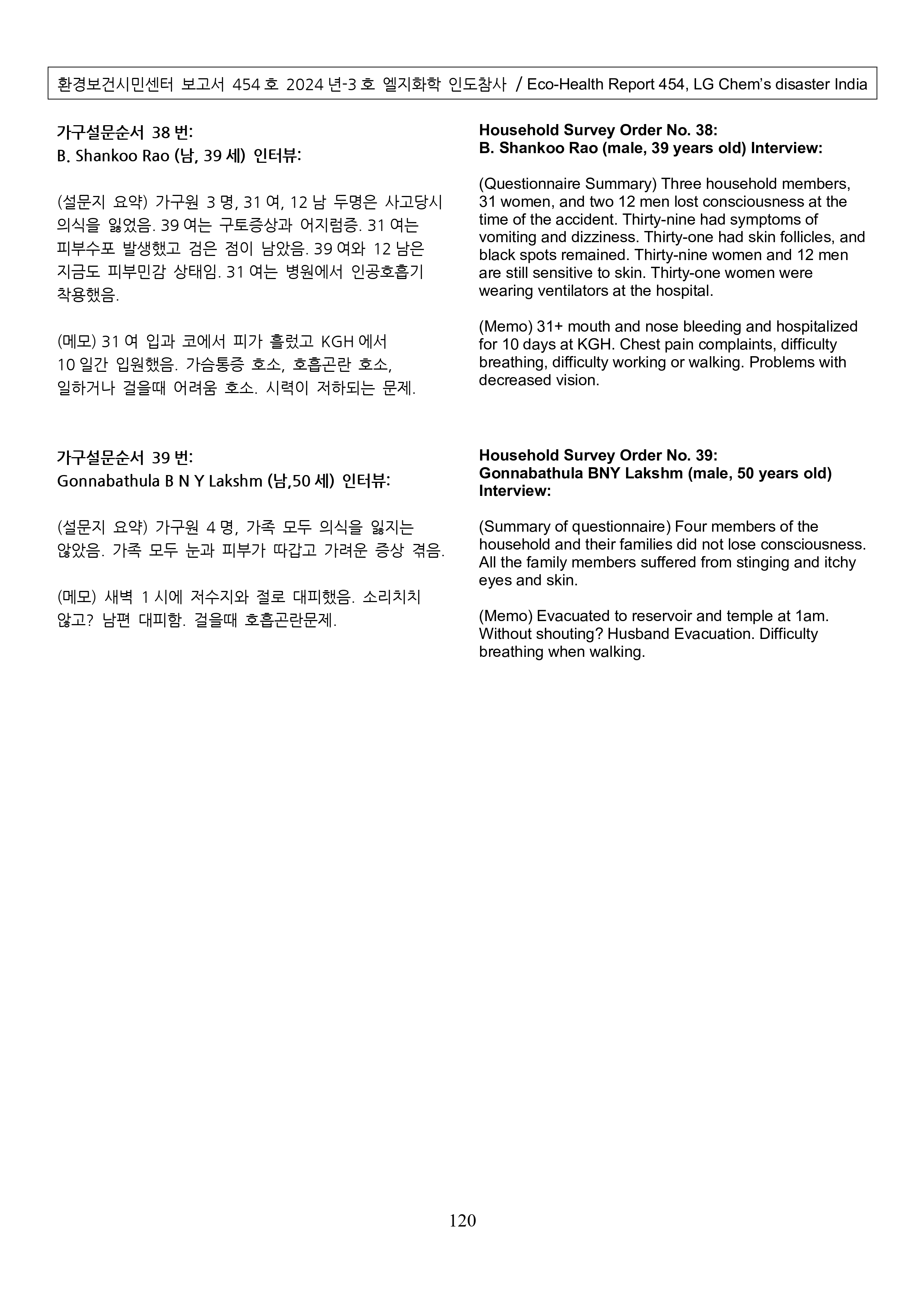 환경보건시민센터 보고서 454 호 2024 년-3 호 엘지화학 인도참사 / Eco-Health Report 454, LG Chem's disaster India

가구설문순서 38 번:
B. Shankoo Rao (남, 39 세) 인터뷰:

(설문지 요약) 가구원 3 명, 31 여, 12 남 두명은 사고당시 의식을 잃었음. 39 여는 구토증상과 어지럼증. 31 여는 피부수포 발생했고 검은 점이 남았음. 39 여와 12 남은 지금도 피부민감 상태임. 31 여는 병원에서 인공호흡기 착용했음.

(메모) 31 여 입과 코에서 피가 흘렀고 KGH 에서 10 일간 입원했음. 가슴통증 호소, 호흡곤란 호소, 일하거나 걸을때 어려움 호소. 시력이 저하되는 문제.

가구설문순서 39 번:
Gonnabathula B N Y Lakshm (남,50 세) 인터뷰:

(설문지 요약) 가구원 4 명, 가족 모두 의식을 잃지는 않았음. 가족 모두 눈과 피부가 따갑고 가려운 증상 겪음.

(메모) 새벽 1 시에 저수지와 절로 대피했음. 소리치치 않고? 남편 대피함. 걸을때 호흡곤란문제.

Household Survey Order No. 38:
B. Shankoo Rao (male, 39 years old) Interview:

(Questionnaire Summary) Three household members, 31 women, and two 12 men lost consciousness at the time of the accident. Thirty-nine had symptoms of vomiting and dizziness. Thirty-one had skin follicles, and black spots remained. Thirty-nine women and 12 men are still sensitive to skin. Thirty-one women were wearing ventilators at the hospital.

(Memo) 31+ mouth and nose bleeding and hospitalized for 10 days at KGH. Chest pain complaints, difficulty breathing, difficulty working or walking. Problems with decreased vision.

Household Survey Order No. 39:
Gonnabathula BNY Lakshm (male, 50 years old) Interview:

(Summary of questionnaire) Four members of the household and their families did not lose consciousness. All the family members suffered from stinging and itchy eyes and skin.

(Memo) Evacuated to reservoir and temple at 1am. Without shouting? Husband Evacuation. Difficulty breathing when walking.

120